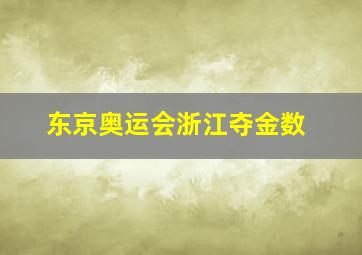 东京奥运会浙江夺金数